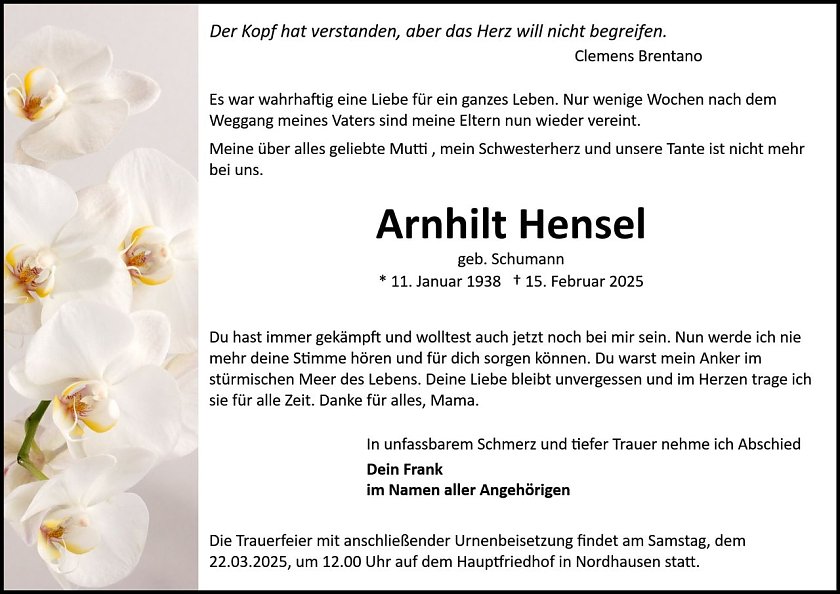 Der Kopf hat verstanden, aber das Herz will nicht begreifen.
Clemens Brentano

Es war wahrhaftig eine Liebe für ein ganzes Leben. Nur wenige Wochen nach dem Weggang meines Vaters sind meine Eltern nun wieder vereint.

Meine über alles geliebte Mutti , mein Schwesterherz und unsere Tante ist nicht mehr bei uns.

Arnhilt Hensel

geb. Schumann

* 11. Januar 1938 † 15. Februar 2025

Du hast immer gekämpft und wolltest auch jetzt noch bei mir sein. Nun werde ich nie mehr deine Stimme hören und für dich sorgen können. Du warst mein Anker im stürmischen Meer des Lebens. Deine Liebe bleibt unvergessen und im Herzen trage ich sie für alle Zeit. Danke für alles, Mama.

In unfassbarem Schmerz und tiefer Trauer nehme ich Abschied

Dein Frank
im Namen aller Angehörigen

Die Trauerfeier mit anschließender Urnenbeisetzung findet am Samstag, dem 22.03.2025, um 12.00 Uhr auf dem Hauptfriedhof in Nordhausen statt.